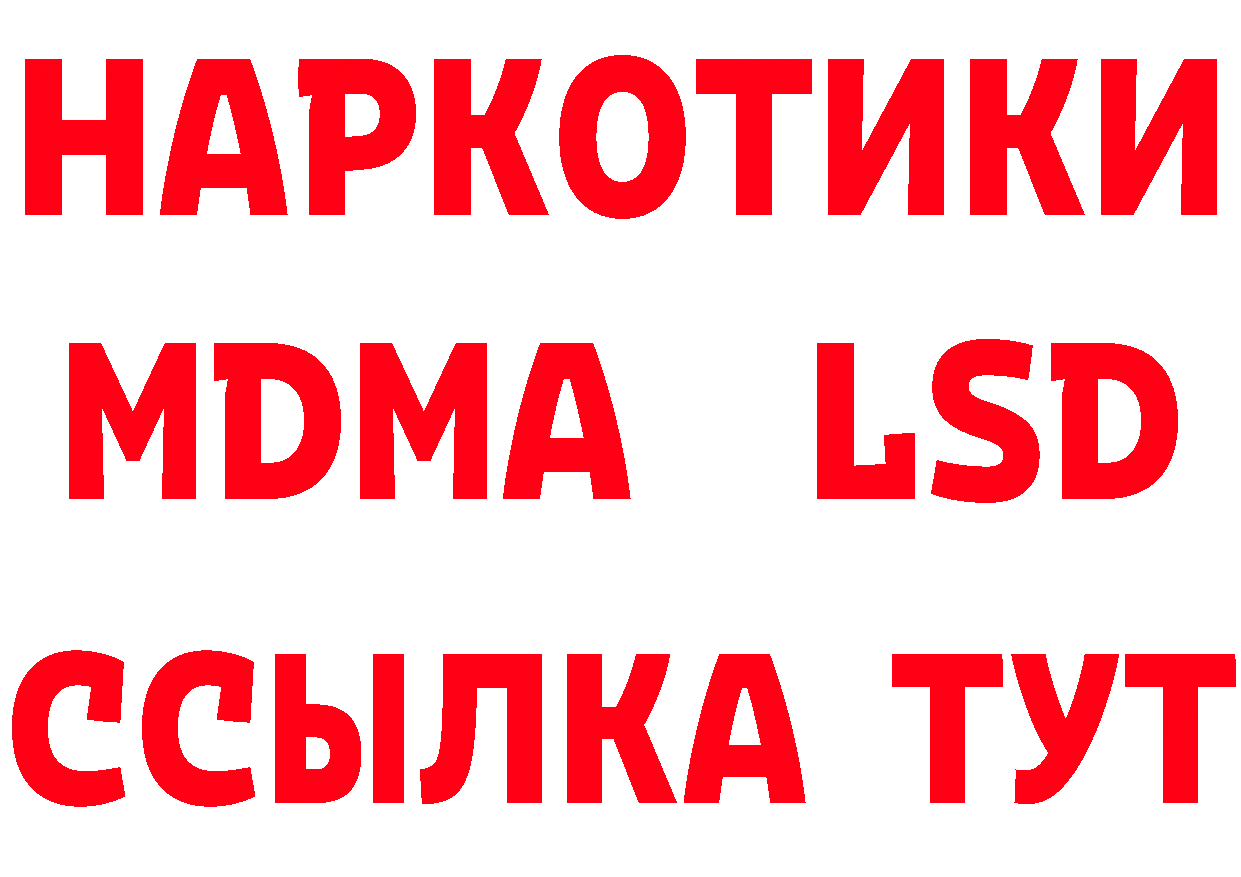 НАРКОТИКИ
MDMA LSD
ССЫЛКА ТУТ